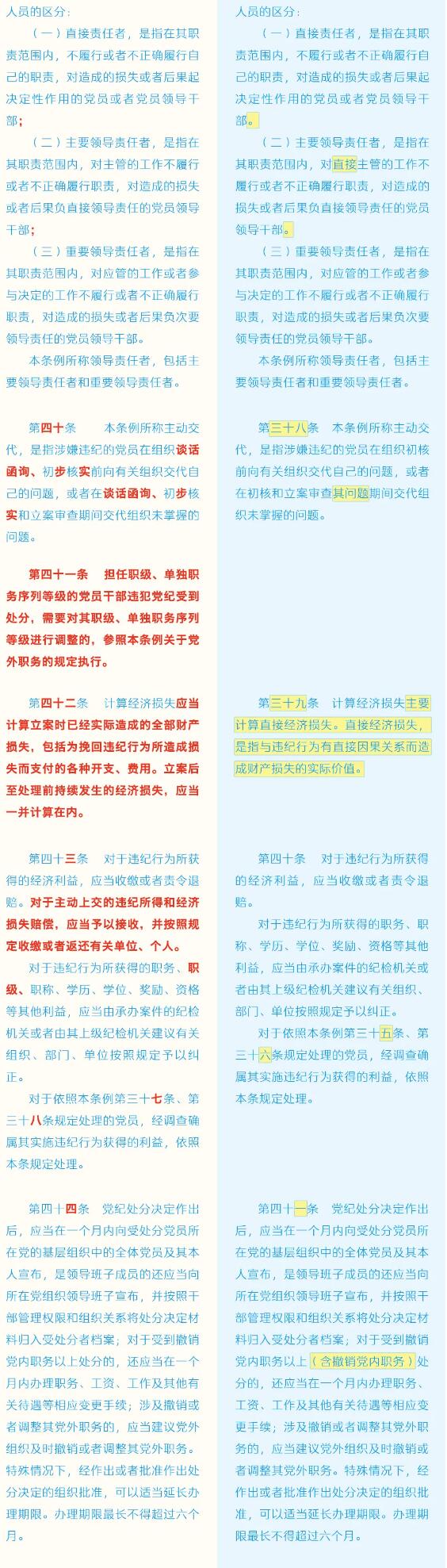 人员的区分：

（一）直接责任者，是指在其职责范围内，不履行或者不正确履行自己的职责，对造成的损失或者后果起决定性作用的党员或者党员领导干部；

（二）主要领导责任者，是指在其职责范围内，对主管的工作不履行或者不正确履行职责，对造成的损失或者后果负直接领导责任的党员领导干部；

（三）重要领导责任者，是指在其职责范围内，对应管的工作或者参与决定的工作不履行或者不正确履行职责，对造成的损失或者后果负次要领导责任的党员领导干部。

本条例所称领导责任者，包括主要领导责任者和重要领导责任者。

第四十条　本条例所称主动交代，是指涉嫌违纪的党员在组织谈话函询、初步核实前向有关组织交代自己的问题，或者在谈话函询、初步核实和立案审查期间交代组织未掌握的问题。

第四十一条　担任职级、单独职务序列等级的党员干部违犯党纪受到处分，需要对其职级、单独职务序列等级进行调整的，参照本条例关于党外职务的规定执行。

第四十二条　计算经济损失应当计算立案时已经实际造成的全部财产损失，包括为挽回违纪行为所造成损失而支付的各种开支、费用。立案后至处理前持续发生的经济损失，应当一并计算在内。

第四十三条　对于违纪行为所获得的经济利益，应当收缴或者责令退赔。对于主动上交的违纪所得和经济损失赔偿，应当予以接收，并按照规定收缴或者返还有关单位、个人。

对于违纪行为所获得的职务、职级、职称、学历、学位、奖励、资格等其他利益，应当由承办案件的纪检机关或者由其上级纪检机关建议有关组织、部门、单位按照规定予以纠正。

对于依照本条例第三十七条、第三十八条规定处理的党员，经调查确属其实施违纪行为获得的利益，依照本条规定处理。

第四十四条　党纪处分决定作出后，应当在一个月内向受处分党员所在党的基层组织中的全体党员及其本人宣布，是领导班子成员的还应当向所在党组织领导班子宣布，并按照干部管理权限和组织关系将处分决定材料归入受处分者档案；对于受到撤销党内职务以上处分的，还应当在一个月内办理职务、工资、工作及其他有关待遇等相应变更手续；涉及撤销或者调整其党外职务的，应当建议党外组织及时撤销或者调整其党外职务。特殊情况下，经作出或者批准作出处分决定的组织批准，可以适当延长办理期限。办理期限最长不得超过六个月。

人员的区分：

（一）直接责任者，是指在其职责范围内，不履行或者不正确履行自己的职责，对造成的损失或者后果起决定性作用的党员或者党员领导干部。

（二）主要领导责任者，是指在其职责范围内，对直接主管的工作不履行或者不正确履行职责，对造成的损失或者后果负直接领导责任的党员领导干部。

（三）重要领导责任者，是指在其职责范围内，对应管的工作或者参与决定的工作不履行或者不正确履行职责，对造成的损失或者后果负次要领导责任的党员领导干部。

本条例所称领导责任者，包括主要领导责任者和重要领导责任者。

第三十八条　本条例所称主动交代，是指涉嫌违纪的党员在组织初核前向有关组织交代自己的问题，或者在初核和立案审查其问题期间交代组织未掌握的问题。

第三十九条　计算经济损失主要计算直接经济损失。直接经济损失，是指与违纪行为有直接因果关系而造成财产损失的实际价值。

第四十条　对于违纪行为所获得的经济利益，应当收缴或者责令退赔。

对于违纪行为所获得的职务、职称、学历、学位、奖励、资格等其他利益，应当由承办案件的纪检机关或者由其上级纪检机关建议有关组织、部门、单位按照规定予以纠正。

对于依照本条例第三十五条、第三十六条规定处理的党员，经调查确属其实施违纪行为获得的利益，依照本条规定处理。

第四十一条　党纪处分决定作出后，应当在一个月内向受处分党员所在党的基层组织中的全体党员及其本人宣布，是领导班子成员的还应当向所在党组织领导班子宣布，并按照干部管理权限和组织关系将处分决定材料归入受处分者档案；对于受到撤销党内职务以上（含撤销党内职务）处分的，还应当在一个月内办理职务、工资、工作及其他有关待遇等相应变更手续；涉及撤销或者调整其党外职务的，应当建议党外组织及时撤销或者调整其党外职务。特殊情况下，经作出或者批准作出处分决定的组织批准，可以适当延长办理期限。办理期限最长不得超过六个月。